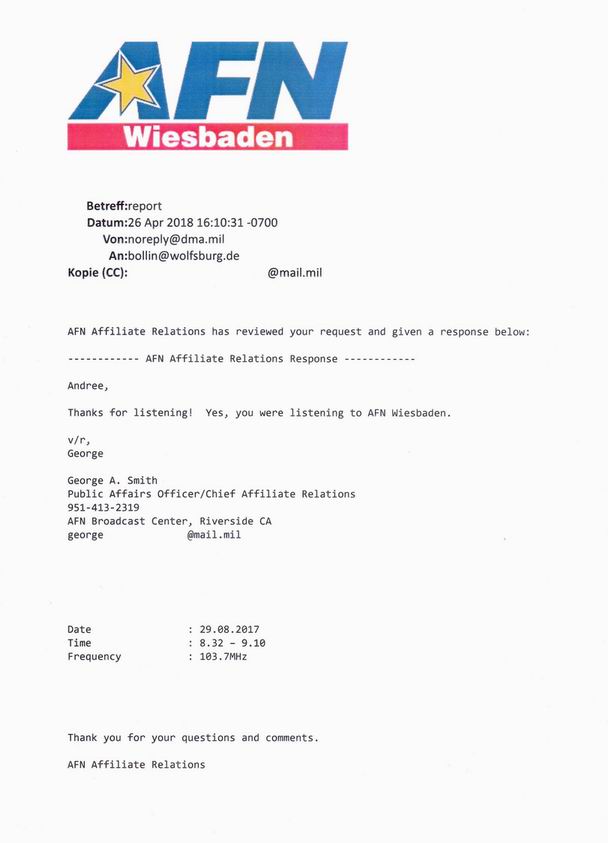 AFN
Wiesbaden

Betreff:report
Datum:26 Apr 2018 16:10:31 -0700
Von:noreply@dma.mil
An:bollin@wolfsburg.de
Kopie (CC): @mail.mil

AFN Affiliate Relations has reviewed your request and given a response below:

------------ AFN Affiliate Relations Response ------------

Andree,

Thanks for listening! Yes, you were listening to AFN Wiesbaden.

v/r,
George

George A. Smith
Public Affairs Officer/Chief Affiliate Relations
951-413-2319
AFN Broadcast Center, Riverside CA
george @mail.mil

Date : 29.08.2017
Time : 8.32 - 9.10
Frequency : 103.7MHz

Thank you for your questions and comments.

AFN Affiliate Relations